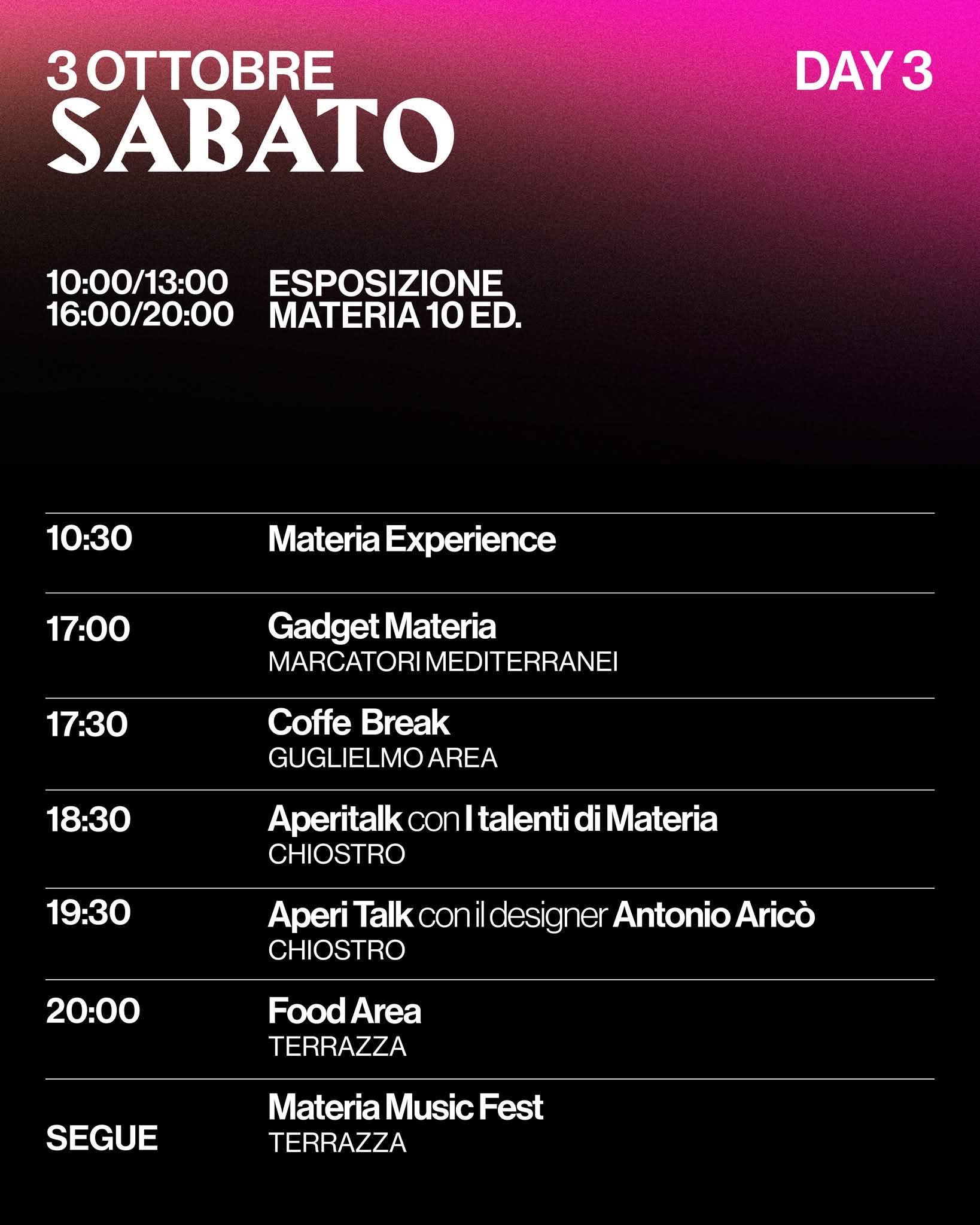 3 OTTOBRE
SABATO

DAY 3

10:00/13:00
16:00/20:00

ESPOSIZIONE
MATERIA 10 ED.

10:30
Materia Experience

17:00
Gadget Materia
MARCATORI MEDITERRANEI

17:30
Coffe Break
GUGLIELMO AREA

18:30
Aperitalk con I talenti di Materia
CHIOSTRO

19:30
Aperi Talk con il designer Antonio Aricò
CHIOSTRO

20:00
Food Area
TERRAZZA

SEGUE
Materia Music Fest
TERRAZZA